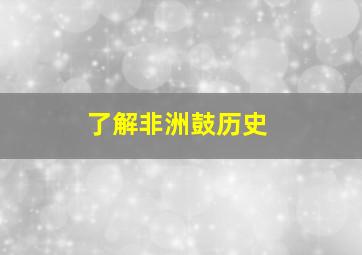 了解非洲鼓历史